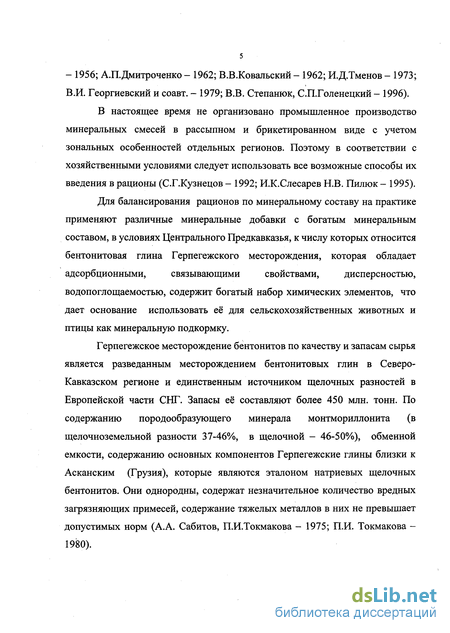 5

– 1956; А.П.Дмитроченко – 1962; В.В.Ковальский – 1962; И.Д.Тменов – 1973; В.И. Георгиевский и соавт. – 1979; В.В. Степанюк, С.П.Голенецкий – 1996).

В настоящее время не организовано промышленное производство минеральных смесей в рассыпном и брикетированном виде с учетом зональных особенностей отдельных регионов. Поэтому в соответствии с хозяйственными условиями следует использовать все возможные способы их введения в рационы (С.Г.Кузнецов – 1992; И.К.Слесарев Н.В. Пилюк – 1995).

Для балансирования рационов по минеральному составу на практике применяют различные минеральные добавки с богатым минеральным составом, в условиях Центрального Предкавказья, к числу которых относится бентонитовая глина Герпегежского месторождения, которая обладает адсорбционными, связывающими свойствами, дисперсностью, водопоглощаемостью, содержит богатый набор химических элементов, что дает основание использовать её для сельскохозяйственных животных и птицы как минеральную подкормку.

Герпегежское месторождение бентонитов по качеству и запасам сырья является разведанным месторождением бентонитовых глин в Северо-Кавказском регионе и единственным источником щелочных разностей в Европейской части СНГ. Запасы её составляют более 450 млн. тонн. По содержанию породообразующего минерала монтмориллонита (в щелочноземельной разности 37-46%, в щелочной – 46-50%), обменной емкости, содержанию основных компонентов Герпегежские глины близки к Асканским (Грузия), которые являются эталоном натриевых щелочных бентонитов. Они однородны, содержат незначительное количество вредных загрязняющих примесей, содержание тяжелых металлов в них не превышает допустимых норм (А.А. Сабитов, П.И.Токмакова – 1975; П.И. Токмакова – 1980).

dsLib.net
библиотека диссертаций